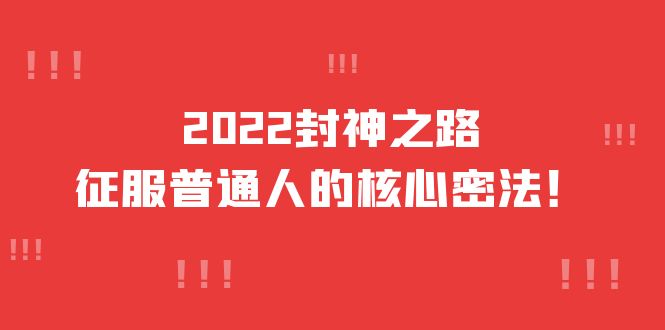 !!!

!!!

2022封神之路

!!!

征服普通人的核心密法！

!!!

!!!

!!!